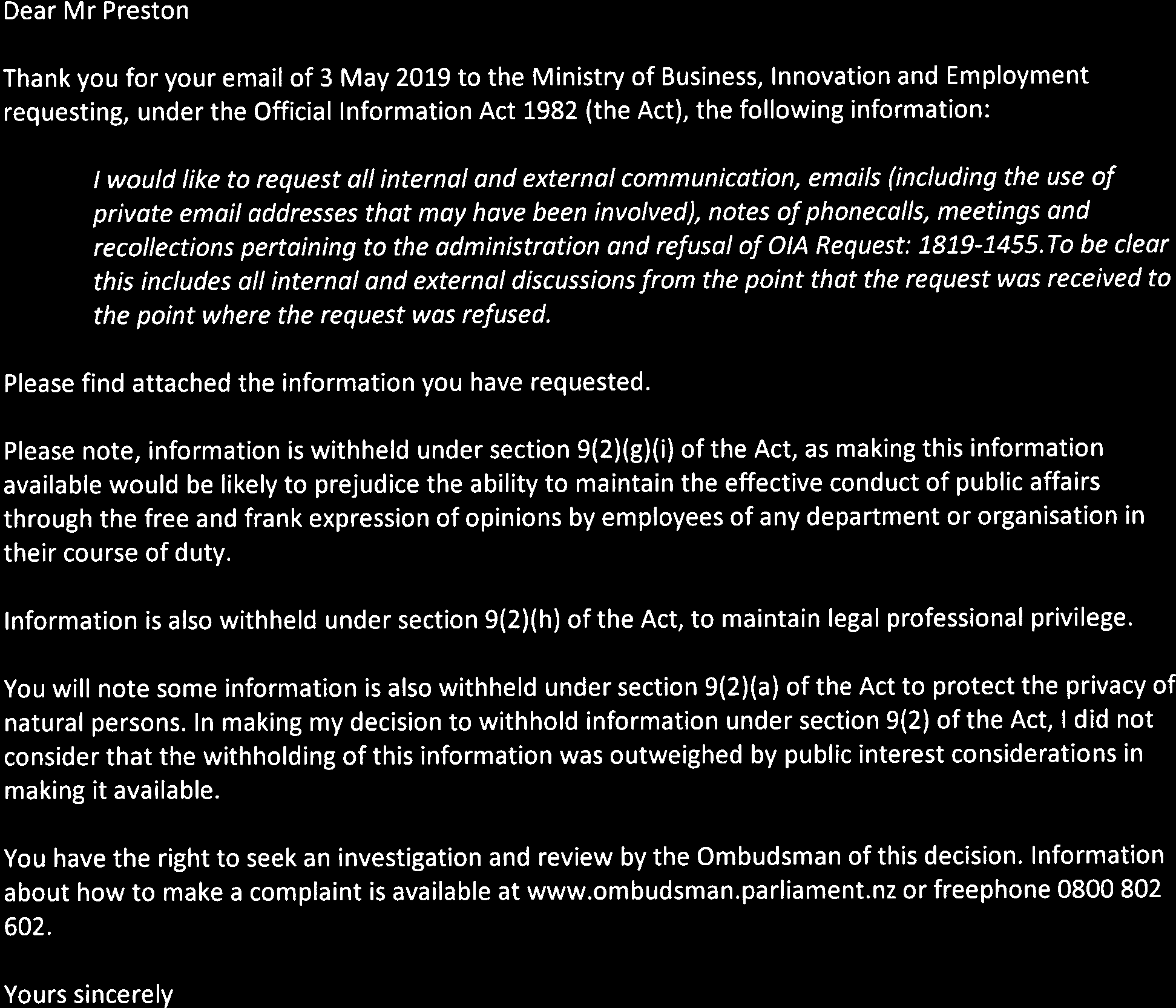 Dear Mr Preston

Thank you for your email of 3 May 2019 to the Ministry of Business, Innovation and Employment requesting, under the Official Information Act 1982 (the Act), the following information:

I would like to request all internal and external communication, emails (including the use of private email addresses that may have been involved), notes of phonecalls, meetings and recollections pertaining to the administration and refusal of OIA Request: 1819-1455.To be clear this includes all internal and external discussions from the point that the request was received to the point where the request was refused.

Please find attached the information you have requested.

Please note, information is withheld under section 9(2)(g)(i) of the Act, as making this information available would be likely to prejudice the ability to maintain the effective conduct of public affairs through the free and frank expression of opinions by employees of any department or organisation in their course of duty.

Information is also withheld under section 9(2)(h) of the Act, to maintain legal professional privilege.

You will note some information is also withheld under section 9(2)(a) of the Act to protect the privacy of natural persons. In making my decision to withhold information under section 9(2) of the Act, I did not consider that the withholding of this information was outweighed by public interest considerations in making it available.

You have the right to seek an investigation and review by the Ombudsman of this decision. Information about how to make a complaint is available at www.ombudsman.parliament.nz or freephone 0800 802 602.

Yours sincerely